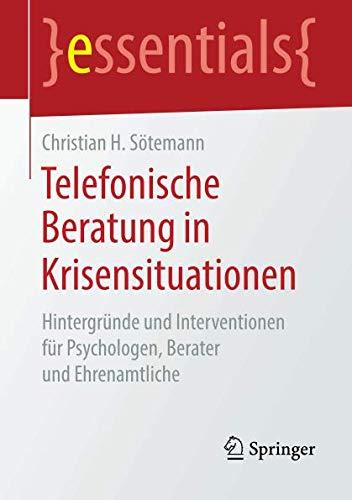 }essentials{

Christian H. Sötemann

Telefonische Beratung in Krisensituationen

Hintergründe und Interventionen für Psychologen, Berater und Ehrenamtliche

Springer